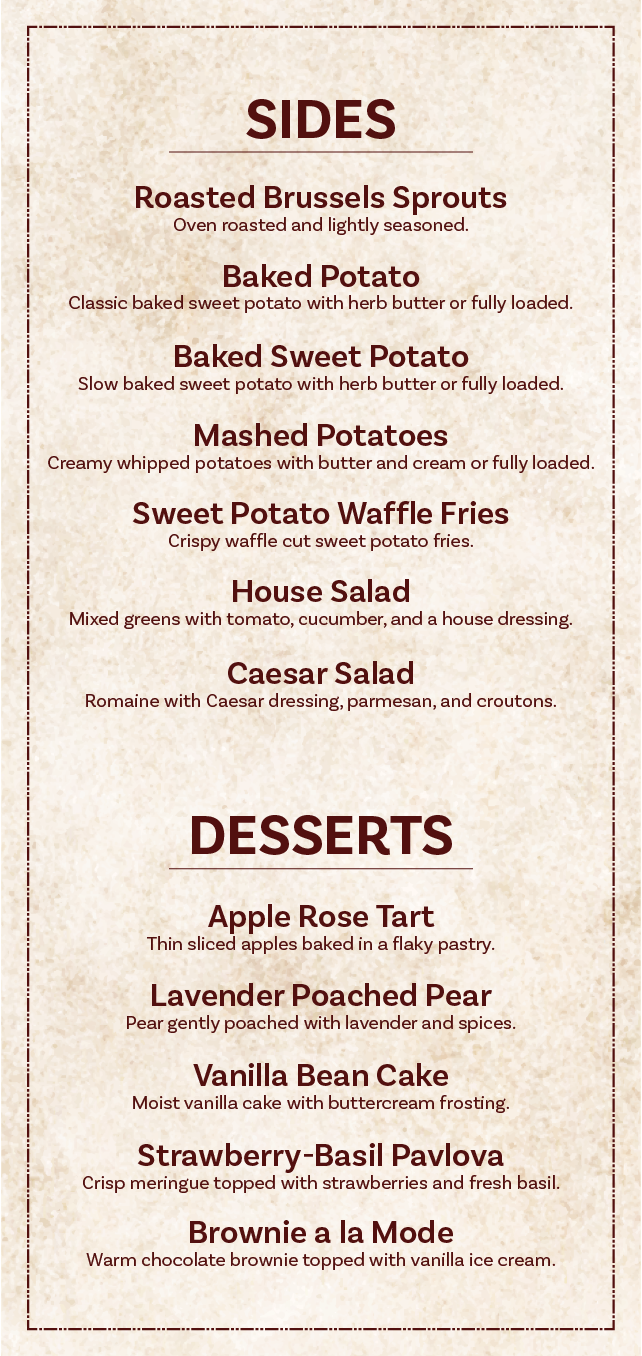 SIDES

Roasted Brussels Sprouts
Oven roasted and lightly seasoned.

Baked Potato
Classic baked sweet potato with herb butter or fully loaded.

Baked Sweet Potato
Slow baked sweet potato with herb butter or fully loaded.

Mashed Potatoes
Creamy whipped potatoes with butter and cream or fully loaded.

Sweet Potato Waffle Fries
Crispy waffle cut sweet potato fries.

House Salad
Mixed greens with tomato, cucumber, and a house dressing.

Caesar Salad
Romaine with Caesar dressing, parmesan, and croutons.

DESSERTS

Apple Rose Tart
Thin sliced apples baked in a flaky pastry.

Lavender Poached Pear
Pear gently poached with lavender and spices.

Vanilla Bean Cake
Moist vanilla cake with buttercream frosting.

Strawberry-Basil Pavlova
Crisp meringue topped with strawberries and fresh basil.

Brownie a la Mode
Warm chocolate brownie topped with vanilla ice cream.